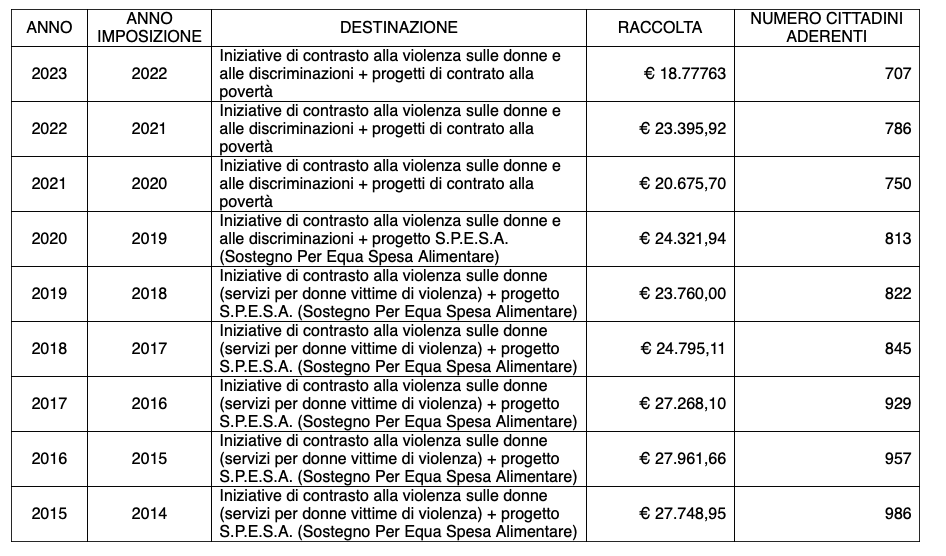 | ANNO | ANNO IMPOSIZIONE | DESTINAZIONE | RACCOLTA | NUMERO CITTADINI ADERENTI |
|---|---|---|---|---|
| 2023 | 2022 | Iniziative di contrasto alla violenza sulle donne e alle discriminazioni + progetti di contrato alla povertà | € 18.77763 | 707 |
| 2022 | 2021 | Iniziative di contrasto alla violenza sulle donne e alle discriminazioni + progetti di contrato alla povertà | € 23.395,92 | 786 |
| 2021 | 2020 | Iniziative di contrasto alla violenza sulle donne e alle discriminazioni + progetti di contrato alla povertà | € 20.675,70 | 750 |
| 2020 | 2019 | Iniziative di contrasto alla violenza sulle donne e alle discriminazioni + progetto S.P.E.S.A. (Sostegno Per Equa Spesa Alimentare) | € 24.321,94 | 813 |
| 2019 | 2018 | Iniziative di contrasto alla violenza sulle donne (servizi per donne vittime di violenza) + progetto S.P.E.S.A. (Sostegno Per Equa Spesa Alimentare) | € 23.760,00 | 822 |
| 2018 | 2017 | Iniziative di contrasto alla violenza sulle donne (servizi per donne vittime di violenza) + progetto S.P.E.S.A. (Sostegno Per Equa Spesa Alimentare) | € 24.795,11 | 845 |
| 2017 | 2016 | Iniziative di contrasto alla violenza sulle donne (servizi per donne vittime di violenza) + progetto S.P.E.S.A. (Sostegno Per Equa Spesa Alimentare) | € 27.268,10 | 929 |
| 2016 | 2015 | Iniziative di contrasto alla violenza sulle donne (servizi per donne vittime di violenza) + progetto S.P.E.S.A. (Sostegno Per Equa Spesa Alimentare) | € 27.961,66 | 957 |
| 2015 | 2014 | Iniziative di contrasto alla violenza sulle donne (servizi per donne vittime di violenza) + progetto S.P.E.S.A. (Sostegno Per Equa Spesa Alimentare) | € 27.748,95 | 986 |